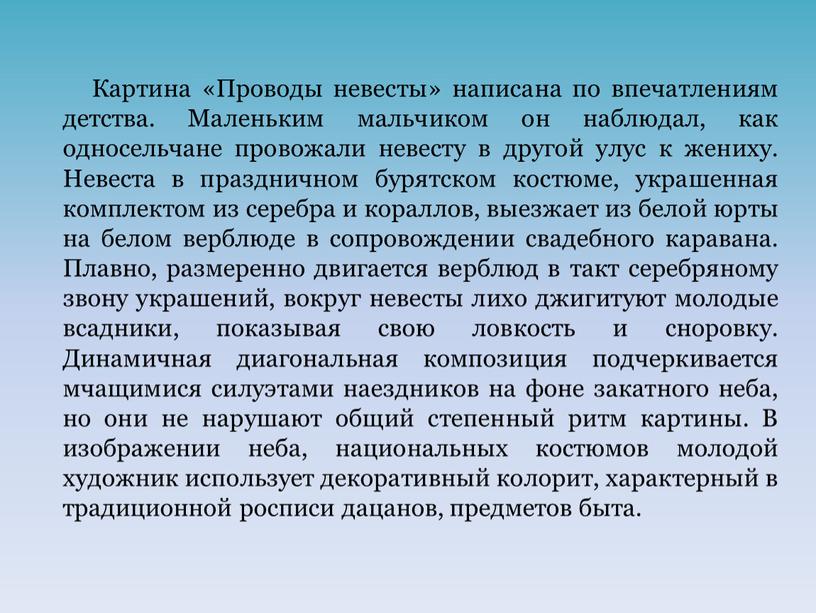 Картина «Проводы невесты» написана по впечатлениям детства. Маленьким мальчиком он наблюдал, как односельчане провожали невесту в другой улус к жениху. Невеста в праздничном бурятском костюме, украшенная комплектом из серебра и кораллов, выезжает из белой юрты на белом верблюде в сопровождении свадебного каравана. Плавно, размеренно двигается верблюд в такт серебряному звону украшений, вокруг невесты лихо джигитуют молодые всадники, показывая свою ловкость и сноровку. Динамичная диагональная композиция подчеркивается мчащимися силуэтами наездников на фоне закатного неба, но они не нарушают общий степенный ритм картины. В изображении неба, национальных костюмов молодой художник использует декоративный колорит, характерный в традиционной росписи дацанов, предметов быта.